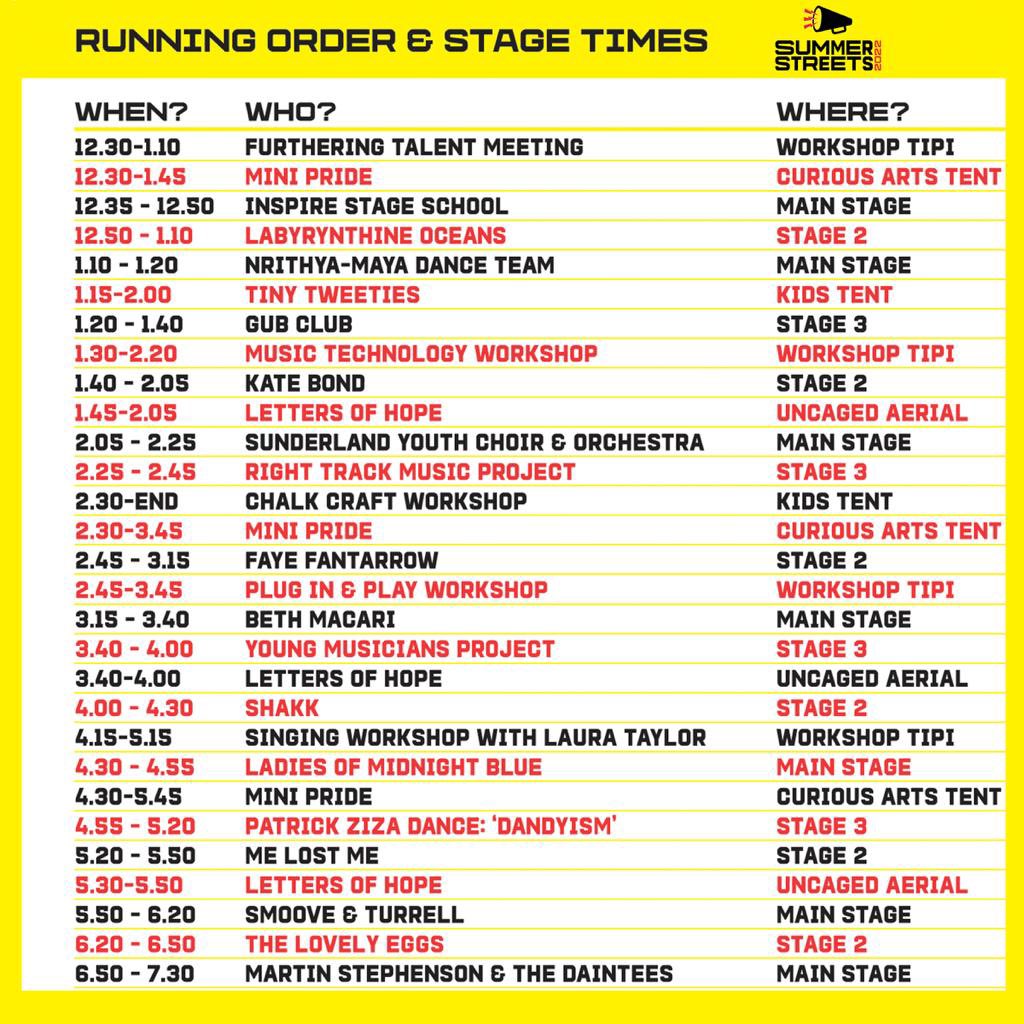 RUNNING ORDER & STAGE TIMES

SUMMER STREETS 2022

| WHEN? | WHO? | WHERE? |
|---|---|---|
| 12.30-1.10 | FURTHERING TALENT MEETING | WORKSHOP TIPI |
| 12.30-1.45 | MINI PRIDE | CURIOUS ARTS TENT |
| 12.35 - 12.50 | INSPIRE STAGE SCHOOL | MAIN STAGE |
| 12.50 - 1.10 | LABYRYNTHINE OCEANS | STAGE 2 |
| 1.10 - 1.20 | NRITHYA-MAYA DANCE TEAM | MAIN STAGE |
| 1.15-2.00 | TINY TWEETIES | KIDS TENT |
| 1.20 - 1.40 | GUB CLUB | STAGE 3 |
| 1.30-2.20 | MUSIC TECHNOLOGY WORKSHOP | WORKSHOP TIPI |
| 1.40 - 2.05 | KATE BOND | STAGE 2 |
| 1.45-2.05 | LETTERS OF HOPE | UNCAGED AERIAL |
| 2.05 - 2.25 | SUNDERLAND YOUTH CHOIR & ORCHESTRA | MAIN STAGE |
| 2.25 - 2.45 | RIGHT TRACK MUSIC PROJECT | STAGE 3 |
| 2.30-END | CHALK CRAFT WORKSHOP | KIDS TENT |
| 2.30-3.45 | MINI PRIDE | CURIOUS ARTS TENT |
| 2.45 - 3.15 | FAYE FANTARROW | STAGE 2 |
| 2.45-3.45 | PLUG IN & PLAY WORKSHOP | WORKSHOP TIPI |
| 3.15 - 3.40 | BETH MACARI | MAIN STAGE |
| 3.40 - 4.00 | YOUNG MUSICIANS PROJECT | STAGE 3 |
| 3.40-4.00 | LETTERS OF HOPE | UNCAGED AERIAL |
| 4.00 - 4.30 | SHAKK | STAGE 2 |
| 4.15-5.15 | SINGING WORKSHOP WITH LAURA TAYLOR | WORKSHOP TIPI |
| 4.30 - 4.55 | LADIES OF MIDNIGHT BLUE | MAIN STAGE |
| 4.30-5.45 | MINI PRIDE | CURIOUS ARTS TENT |
| 4.55 - 5.20 | PATRICK ZIZA DANCE: 'DANDYISM' | STAGE 3 |
| 5.20 - 5.50 | ME LOST ME | STAGE 2 |
| 5.30-5.50 | LETTERS OF HOPE | UNCAGED AERIAL |
| 5.50 - 6.20 | SMOOVE & TURRELL | MAIN STAGE |
| 6.20 - 6.50 | THE LOVELY EGGS | STAGE 2 |
| 6.50 - 7.30 | MARTIN STEPHENSON & THE DAINTEES | MAIN STAGE |